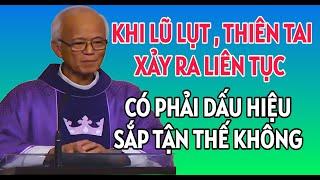 KHI LŨ LỤT , THIÊN TAI XẢY RA LIÊN TỤC

CÓ PHẢI DẤU HIỆU SẮP TẬN THẾ KHÔNG